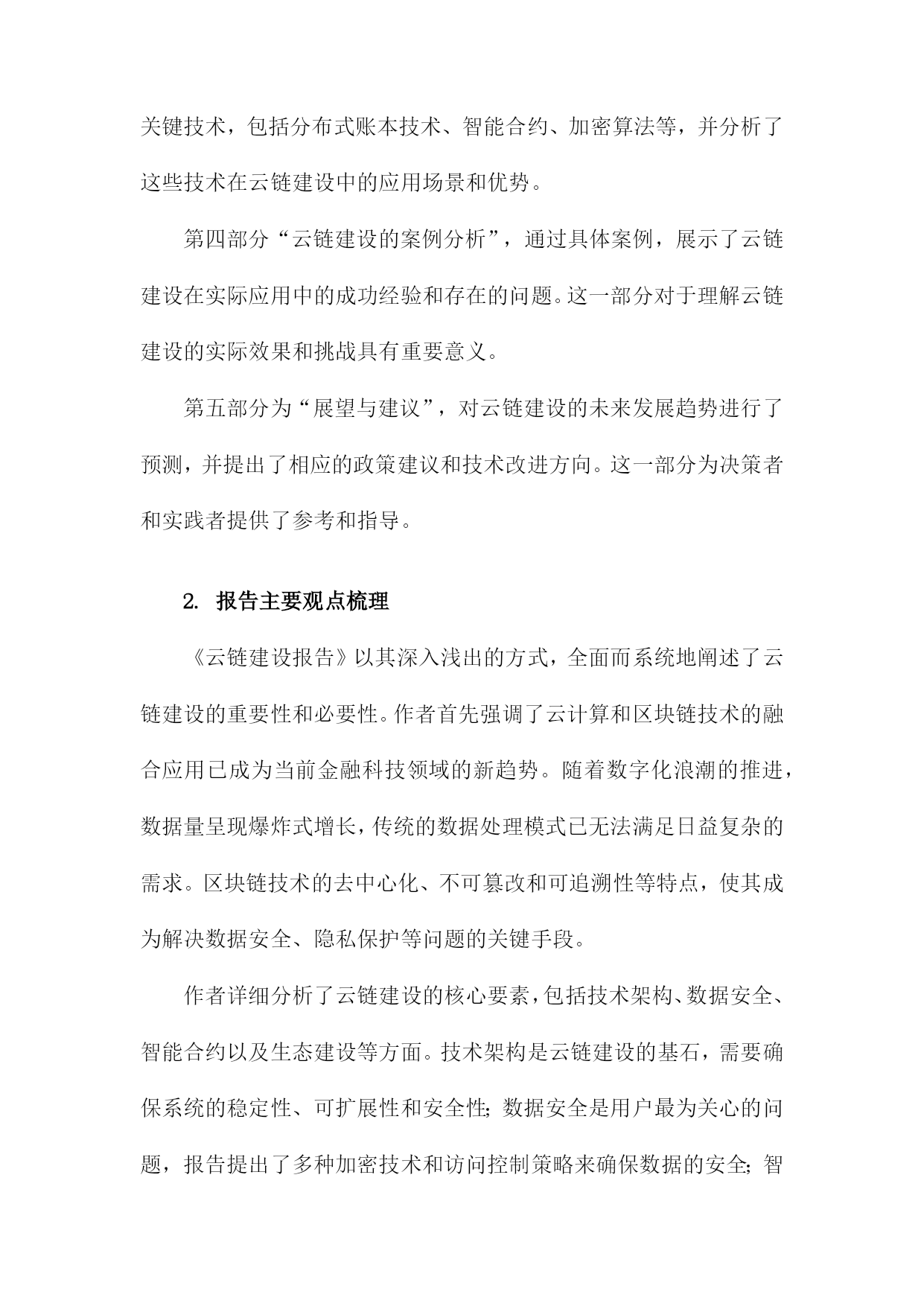 关键技术，包括分布式账本技术、智能合约、加密算法等，并分析了这些技术在云链建设中的应用场景和优势。

第四部分“云链建设的案例分析”，通过具体案例，展示了云链建设在实际应用中的成功经验和存在的问题。这一部分对于理解云链建设的实际效果和挑战具有重要意义。

第五部分为“展望与建议”，对云链建设的未来发展趋势进行了预测，并提出了相应的政策建议和技术改进方向。这一部分为决策者和实践者提供了参考和指导。

2. 报告主要观点梳理

《云链建设报告》以其深入浅出的方式，全面而系统地阐述了云链建设的重要性和必要性。作者首先强调了云计算和区块链技术的融合应用已成为当前金融科技领域的新趋势。随着数字化浪潮的推进，数据量呈现爆炸式增长，传统的数据处理模式已无法满足日益复杂的需求。区块链技术的去中心化、不可篡改和可追溯性等特点，使其成为解决数据安全、隐私保护等问题的关键手段。

作者详细分析了云链建设的核心要素，包括技术架构、数据安全、智能合约以及生态建设等方面。技术架构是云链建设的基石，需要确保系统的稳定性、可扩展性和安全性；数据安全是用户最为关心的问题，报告提出了多种加密技术和访问控制策略来确保数据的安全；智